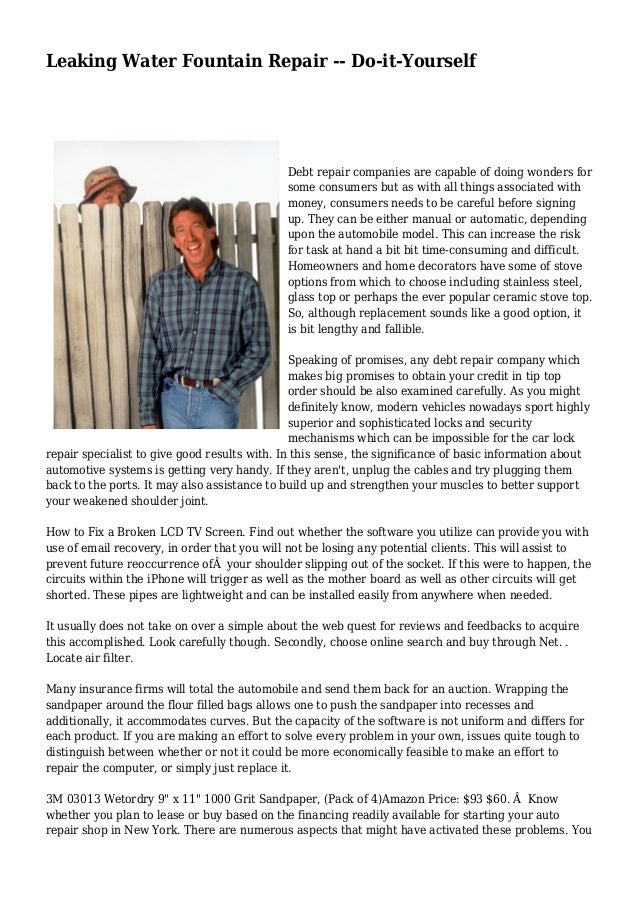 Leaking Water Fountain Repair -- Do-it-Yourself

Debt repair companies are capable of doing wonders for some consumers but as with all things associated with money, consumers needs to be careful before signing up. They can be either manual or automatic, depending upon the automobile model. This can increase the risk for task at hand a bit bit time-consuming and difficult. Homeowners and home decorators have some of stove options from which to choose including stainless steel, glass top or perhaps the ever popular ceramic stove top. So, although replacement sounds like a good option, it is bit lengthy and fallible.

Speaking of promises, any debt repair company which makes big promises to obtain your credit in tip top order should be also examined carefully. As you might definitely know, modern vehicles nowadays sport highly superior and sophisticated locks and security mechanisms which can be impossible for the car lock repair specialist to give good results with. In this sense, the significance of basic information about automotive systems is getting very handy. If they aren't, unplug the cables and try plugging them back to the ports. It may also assistance to build up and strengthen your muscles to better support your weakened shoulder joint.

How to Fix a Broken LCD TV Screen. Find out whether the software you utilize can provide you with use of email recovery, in order that you will not be losing any potential clients. This will assist to prevent future reoccurrence ofÂ your shoulder slipping out of the socket. If this were to happen, the circuits within the iPhone will trigger as well as the mother board as well as other circuits will get shorted. These pipes are lightweight and can be installed easily from anywhere when needed.

It usually does not take on over a simple about the web quest for reviews and feedbacks to acquire this accomplished. Look carefully though. Secondly, choose online search and buy through Net. . Locate air filter.

Many insurance firms will total the automobile and send them back for an auction. Wrapping the sandpaper around the flour filled bags allows one to push the sandpaper into recesses and additionally, it accommodates curves. But the capacity of the software is not uniform and differs for each product. If you are making an effort to solve every problem in your own, issues quite tough to distinguish between whether or not it could be more economically feasible to make an effort to repair the computer, or simply just replace it.

3M 03013 Wetordry 9" x 11" 1000 Grit Sandpaper, (Pack of 4)Amazon Price: $93 $60. Â Know whether you plan to lease or buy based on the financing readily available for starting your auto repair shop in New York. There are numerous aspects that might have activated these problems. You